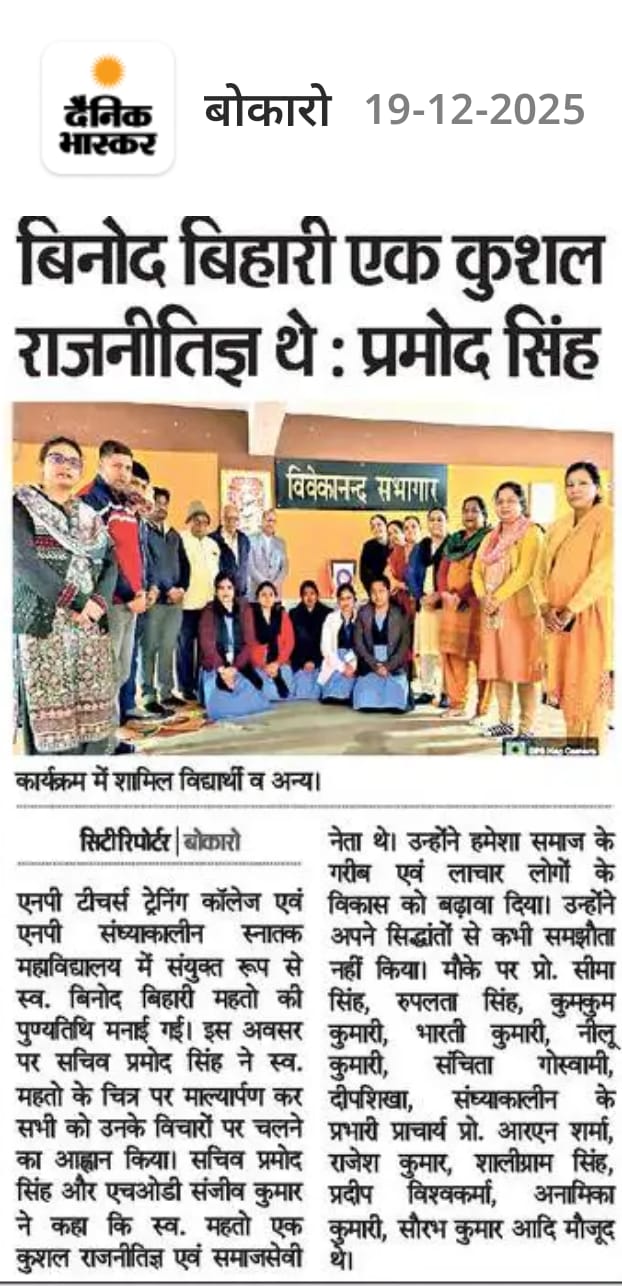 दैनिक भास्कर

बोकारो 19-12-2025

बिनोद बिहारी एक कुशल राजनीतिज्ञ थे : प्रमोद सिंह

विवेकानन्द सभागार

कार्यक्रम में शामिल विद्यार्थी व अन्य।

सिटीरिपोर्टर | बोकारो

एनपी टीचर्स ट्रेनिंग कॉलेज एवं एनपी संध्याकालीन स्नातक महाविद्यालय में संयुक्त रूप से स्व. बिनोद बिहारी महतो की पुण्यतिथि मनाई गई। इस अवसर पर सचिव प्रमोद सिंह ने स्व. महतो के चित्र पर माल्यार्पण कर सभी को उनके विचारों पर चलने का आह्वान किया। सचिव प्रमोद सिंह और एचओडी संजीव कुमार ने कहा कि स्व. महतो एक कुशल राजनीतिज्ञ एवं समाजसेवी नेता थे। उन्होंने हमेशा समाज के गरीब एवं लाचार लोगों के विकास को बढ़ावा दिया। उन्होंने अपने सिद्धांतों से कभी समझौता नहीं किया। मौके पर प्रो. सीमा सिंह, रुपलता सिंह, कुमकुम कुमारी, भारती कुमारी, नीलू कुमारी, संचिता गोस्वामी, दीपशिखा, संध्याकालीन के प्रभारी प्राचार्य प्रो. आरएन शर्मा, राजेश कुमार, शालीग्राम सिंह, प्रदीप विश्वकर्मा, अनामिका कुमारी, सौरभ कुमार आदि मौजूद थे।